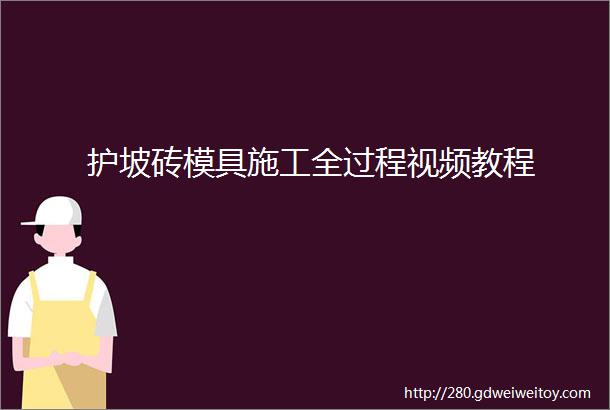 护坡砖模具施工全过程视频教程

http://280.gdweiweitoy.com